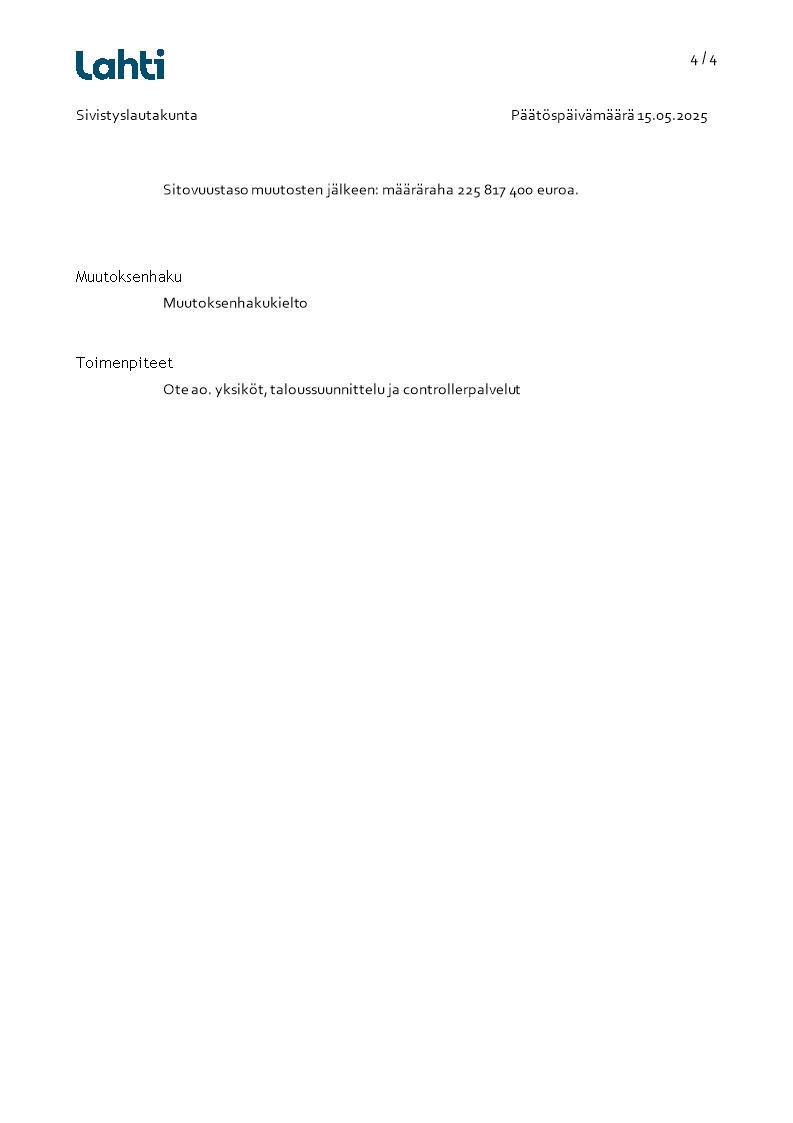 Lahti

4 / 4

Sivistyslautakunta

Päätöspäivämäärä 15.05.2025

Sitovuustaso muutosten jälkeen: määräraha 225 817 400 euroa.

Muutoksenhaku

Muutoksenhakukielto

Toimenpiteet

Ote ao. yksiköt, taloussuunnittelu ja controllerpalvelut